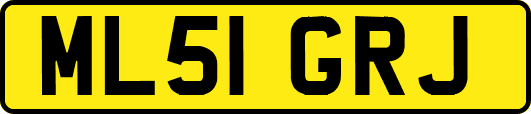 ML51 GRJ